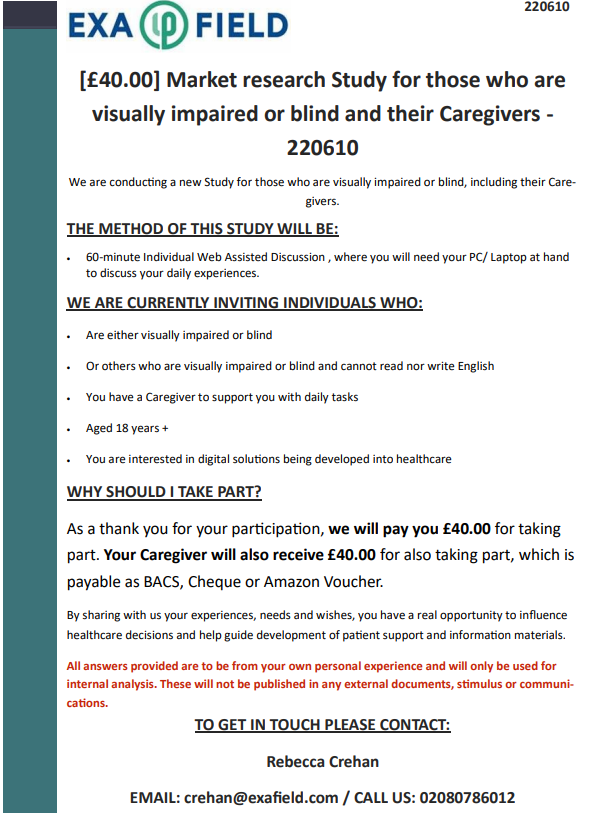 EXA FIELD

220610

[£40.00] Market research Study for those who are visually impaired or blind and their Caregivers - 220610

We are conducting a new Study for those who are visually impaired or blind, including their Caregivers.

THE METHOD OF THIS STUDY WILL BE:

- 60-minute Individual Web Assisted Discussion , where you will need your PC/ Laptop at hand to discuss your daily experiences.

WE ARE CURRENTLY INVITING INDIVIDUALS WHO:

- Are either visually impaired or blind
- Or others who are visually impaired or blind and cannot read nor write English
- You have a Caregiver to support you with daily tasks
- Aged 18 years +
- You are interested in digital solutions being developed into healthcare

WHY SHOULD I TAKE PART?

As a thank you for your participation, we will pay you £40.00 for taking part. Your Caregiver will also receive £40.00 for also taking part, which is payable as BACS, Cheque or Amazon Voucher.

By sharing with us your experiences, needs and wishes, you have a real opportunity to influence healthcare decisions and help guide development of patient support and information materials.

All answers provided are to be from your own personal experience and will only be used for internal analysis. These will not be published in any external documents, stimulus or communications.

TO GET IN TOUCH PLEASE CONTACT:

Rebecca Crehan

EMAIL: crehan@exafield.com / CALL US: 02080786012